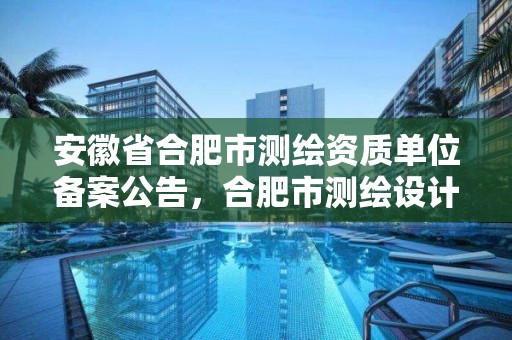 安徽省合肥市测绘资质单位备案公告，合肥市测绘设计